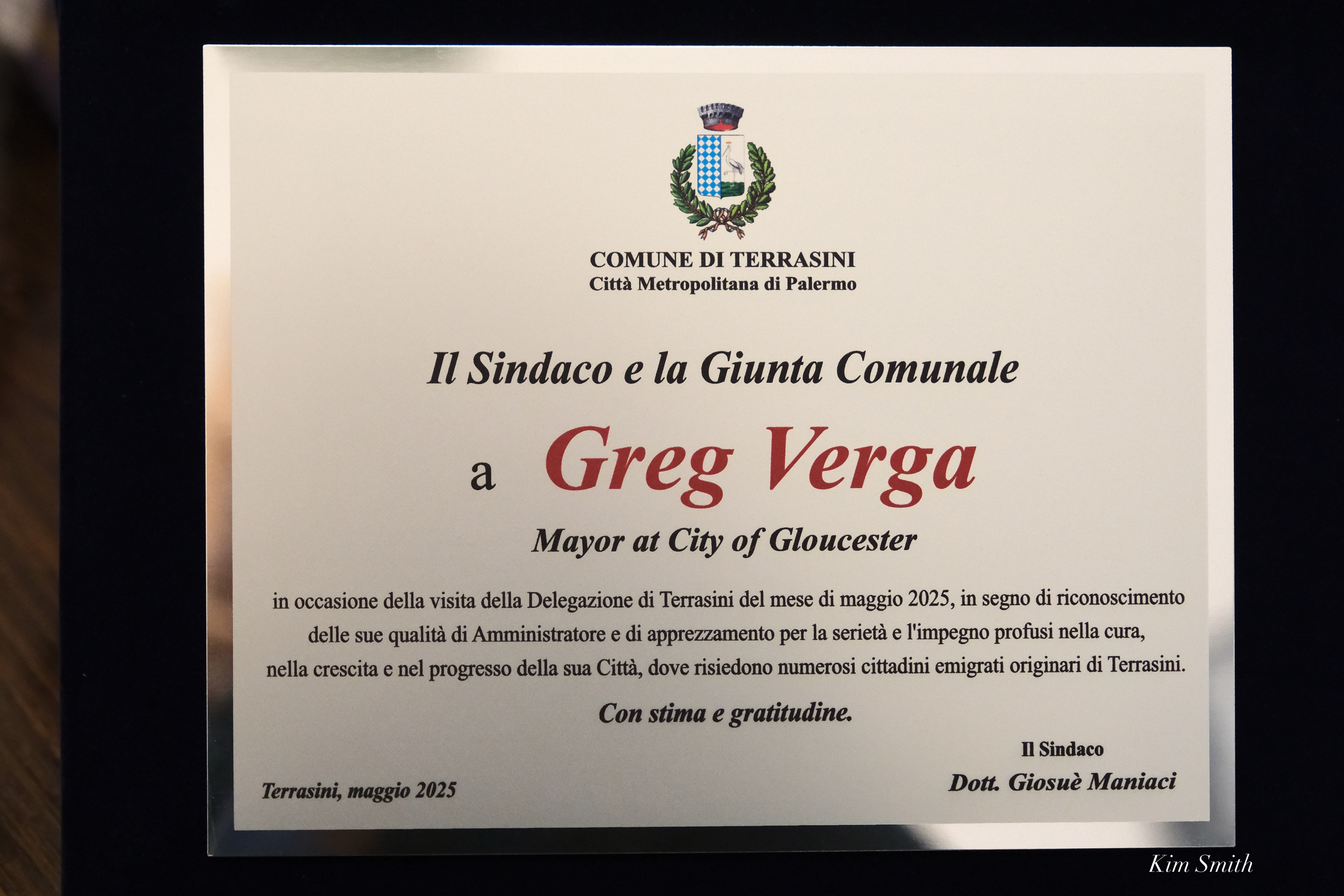 COMUNE DI TERRASINI
Città Metropolitana di Palermo

Il Sindaco e la Giunta Comunale

a Greg Verga

Mayor at City of Gloucester

in occasione della visita della Delegazione di Terrasini del mese di maggio 2025, in segno di riconoscimento delle sue qualità di Amministratore e di apprezzamento per la serietà e l'impegno profusi nella cura, nella crescita e nel progresso della sua Città, dove risiedono numerosi cittadini emigrati originari di Terrasini.

Con stima e gratitudine.

Il Sindaco
Dott. Giosuè Maniaci

Terrasini, maggio 2025

Kim Smith